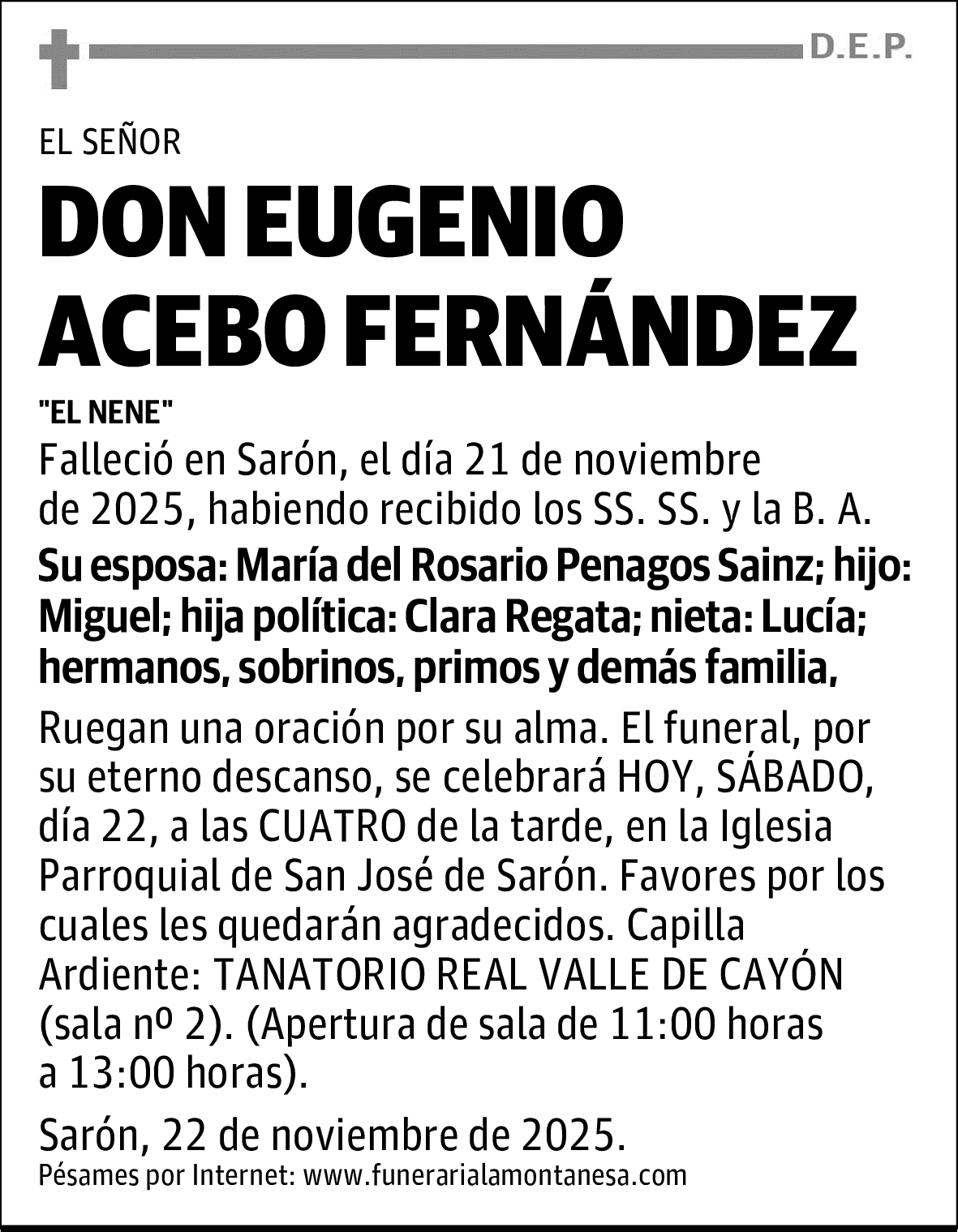 D.E.P.

EL SEÑOR

DON EUGENIO ACEBO FERNÁNDEZ

"EL NENE"

Falleció en Sarón, el día 21 de noviembre de 2025, habiendo recibido los SS. SS. y la B. A.

Su esposa: María del Rosario Penagos Sainz; hijo: Miguel; hija política: Clara Regata; nieta: Lucía; hermanos, sobrinos, primos y demás familia,

Ruegan una oración por su alma. El funeral, por su eterno descanso, se celebrará HOY, SÁBADO, día 22, a las CUATRO de la tarde, en la Iglesia Parroquial de San José de Sarón. Favores por los cuales les quedarán agradecidos. Capilla Ardiente: TANATORIO REAL VALLE DE CAYÓN (sala nº 2). (Apertura de sala de 11:00 horas a 13:00 horas).

Sarón, 22 de noviembre de 2025.

Pésames por Internet: www.funerarialamontanesa.com